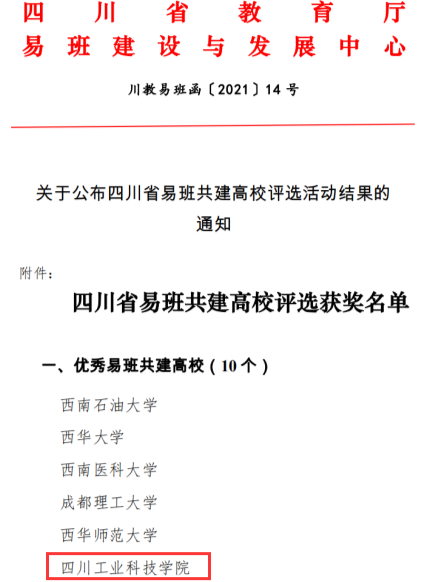 四川省教育厅
易班建设与发展中心

川教易班函〔2021〕14号

关于公布四川省易班共建高校评选活动结果的通知

附件：

四川省易班共建高校评选获奖名单

一、优秀易班共建高校（10个）

西南石油大学

西华大学

西南医科大学

成都理工大学

西华师范大学

四川工业科技学院